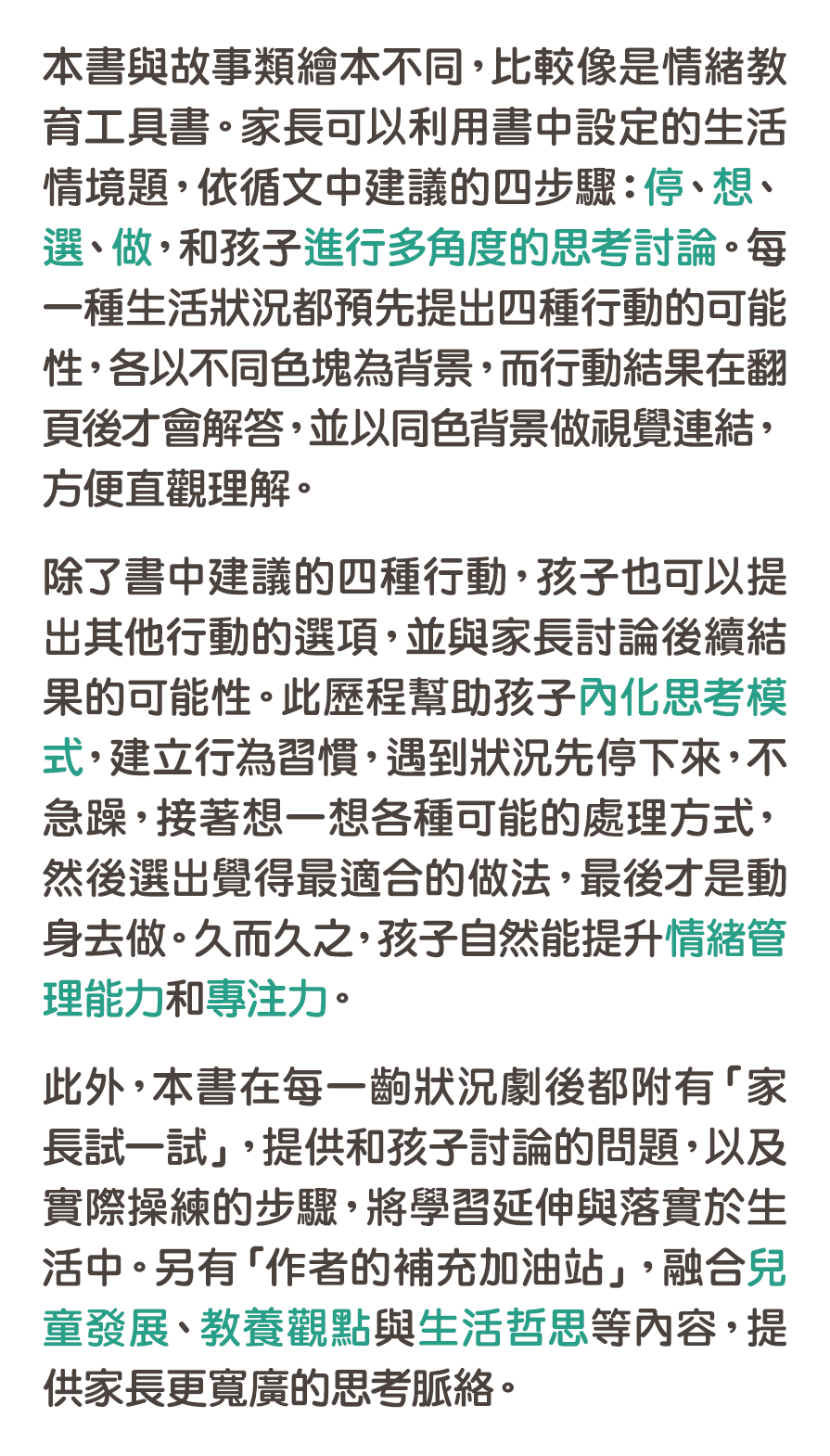 本書與故事類繪本不同，比較像是情緒教育工具書。家長可以利用書中設定的生活情境題，依循文中建議的四步驟：停、想、選、做，和孩子進行多角度的思考討論。每一種生活狀況都預先提出四種行動的可能性，各以不同色塊為背景，而行動結果在翻頁後才會解答，並以同色背景做視覺連結，方便直觀理解。

除了書中建議的四種行動，孩子也可以提出其他行動的選項，並與家長討論後續結果的可能性。此歷程幫助孩子內化思考模式，建立行為習慣，遇到狀況先停下來，不急躁，接著想一想各種可能的處理方式，然後選出覺得最適合的做法，最後才是動身去做。久而久之，孩子自然能提升情緒管理能力和專注力。

此外，本書在每一齣狀況劇後都附有「家長試一試」，提供和孩子討論的問題，以及實際操練的步驟，將學習延伸與落實於生活中。另有「作者的補充加油站」，融合兒童發展、教養觀點與生活哲思等內容，提供家長更寬廣的思考脈絡。